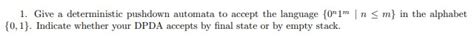 1. Give a deterministic pushdown automata to accept the language $\{0^n1^m \mid n \leq m\}$ in the alphabet $\{0, 1\}$. Indicate whether your DPDA accepts by final state or by empty stack.